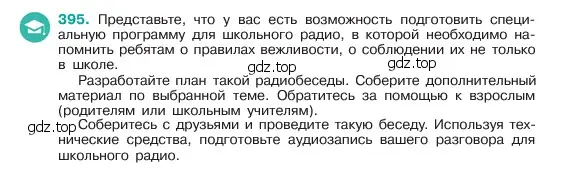 395. Представьте, что у вас есть возможность подготовить специальную программу для школьного радио, в которой необходимо напомнить ребятам о правилах вежливости, о соблюдении их не только в школе.

gdz.top

gdz.top

Разработайте план такой радиобеседы. Соберите дополнительный материал по выбранной теме. Обратитесь за помощью к взрослым (родителям или школьным учителям).

gdz.top

Соберитесь с друзьями и проведите такую беседу. Используя технические средства, подготовьте аудиозапись вашего разговора для школьного радио.